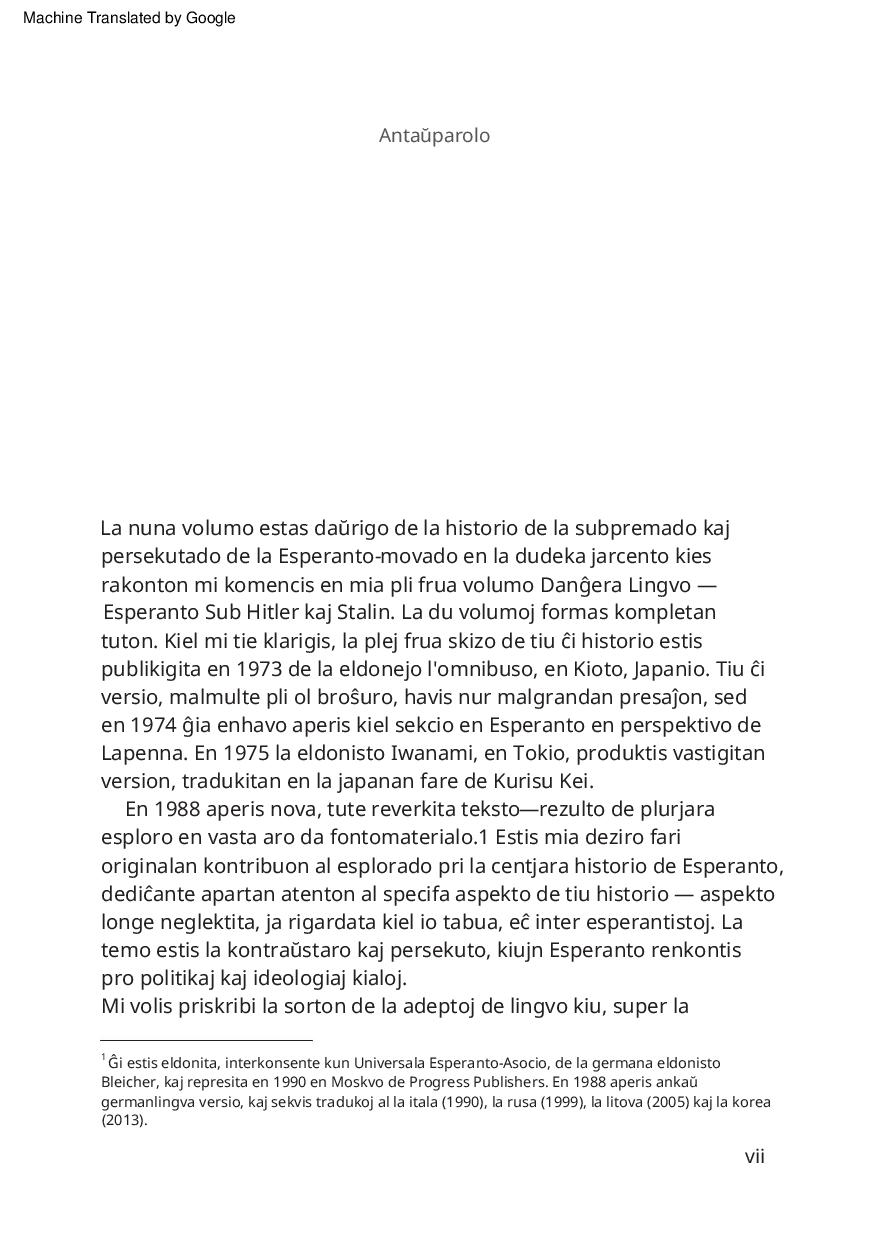 Machine Translated by Google

Antaŭparolo

La nuna volumo estas daŭrigo de la historio de la subpremado kaj persekutado de la Esperanto-movado en la dudeka jarcento kies rakonton mi komencis en mia pli frua volumo Danĝera Lingvo — Esperanto Sub Hitler kaj Stalin. La du volumoj formas kompletan tuton. Kiel mi tie klarigis, la plej frua skizo de tiu ĉi historio estis publikigita en 1973 de la eldonejo l'omnibuso, en Kioto, Japanio. Tiu ĉi versio, malmulte pli ol broŝuro, havis nur malgrandan presaĵon, sed en 1974 ĝia enhavo aperis kiel sekcio en Esperanto en perspektivo de Lapenna. En 1975 la eldonisto Iwanami, en Tokio, produktis vastigitan version, tradukitan en la japanan fare de Kurisu Kei.

En 1988 aperis nova, tute reverkita teksto—rezulto de plurjara esploro en vasta aro da fontomaterialo.1 Estis mia deziro fari originalan kontribuon al esplorado pri la centjara historio de Esperanto, dediĉante apartan atenton al specifa aspekto de tiu historio — aspekto longe neglektita, ja rigardata kiel io tabua, eĉ inter esperantistoj. La temo estis la kontraŭstaro kaj persekuto, kiujn Esperanto renkontis pro politikaj kaj ideologiaj kialoj.
Mi volis priskribi la sorton de la adeptoj de lingvo kiu, super la

$^1$ Ĝi estis eldonita, interkonsente kun Universala Esperanto-Asocio, de la germana eldonisto Bleicher, kaj represita en 1990 en Moskvo de Progress Publishers. En 1988 aperis ankaŭ germanlingva versio, kaj sekvis tradukoj al la itala (1990), la rusa (1999), la litova (2005) kaj la korea (2013).

vii